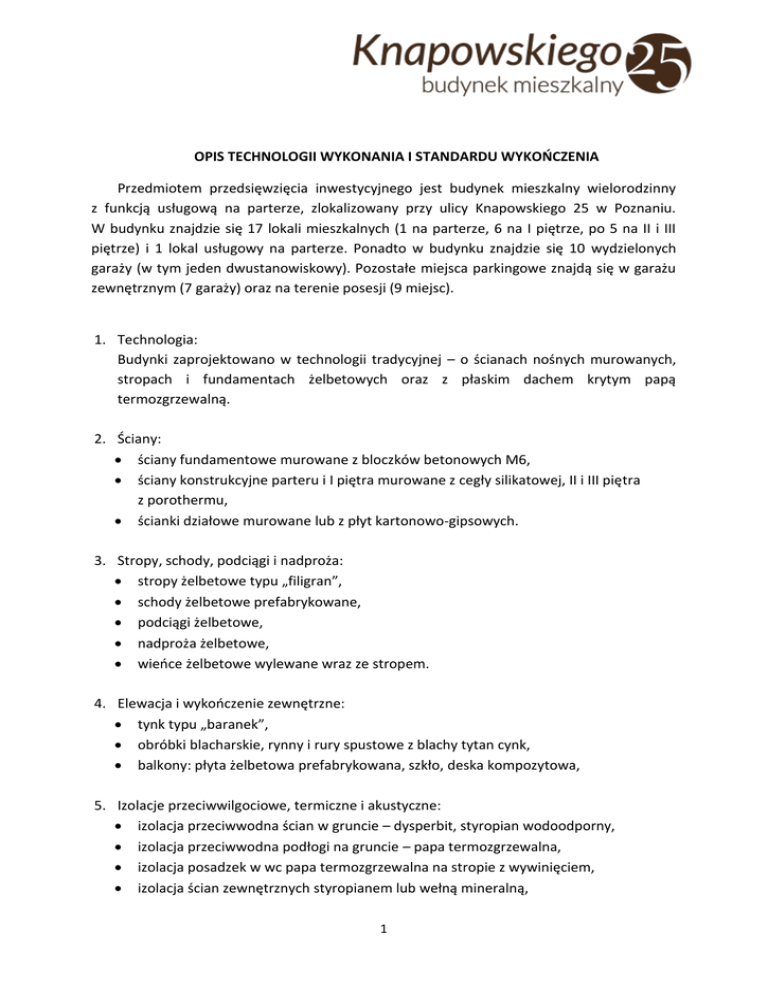 Knapowskiego 25
budynek mieszkalny

OPIS TECHNOLOGII WYKONANIA I STANDARDU WYKOŃCZENIA

Przedmiotem przedsięwzięcia inwestycyjnego jest budynek mieszkalny wielorodzinny z funkcją usługową na parterze, zlokalizowany przy ulicy Knapowskiego 25 w Poznaniu. W budynku znajdzie się 17 lokali mieszkalnych (1 na parterze, 6 na I piętrze, po 5 na II i III piętrze) i 1 lokal usługowy na parterze. Ponadto w budynku znajdzie się 10 wydzielonych garaży (w tym jeden dwustanowiskowy). Pozostałe miejsca parkingowe znajdą się w garażu zewnętrznym (7 garaży) oraz na terenie posesji (9 miejsc).

1. Technologia:
Budynki zaprojektowano w technologii tradycyjnej – o ścianach nośnych murowanych, stropach i fundamentach żelbetowych oraz z płaskim dachem krytym papą termozgrzewalną.

2. Ściany:
• ściany fundamentowe murowane z bloczków betonowych M6,
• ściany konstrukcyjne parteru i I piętra murowane z cegły silikatowej, II i III piętra z porothermu,
• ścianki działowe murowane lub z płyt kartonowo-gipsowych.

3. Stropy, schody, podciągi i nadproża:
• stropy żelbetowe typu „filigran”,
• schody żelbetowe prefabrykowane,
• podciągi żelbetowe,
• nadproża żelbetowe,
• wieńce żelbetowe wylewane wraz ze stropem.

4. Elewacja i wykończenie zewnętrzne:
• tynk typu „baranek”,
• obróbki blacharskie, rynny i rury spustowe z blachy tytan cynk,
• balkony: płyta żelbetowa prefabrykowana, szkło, deska kompozytowa,

5. Izolacje przeciwwilgociowe, termiczne i akustyczne:
• izolacja przeciwwodna ścian w gruncie – dysperbit, styropian wodoodporny,
• izolacja przeciwwodna podłogi na gruncie – papa termozgrzewalna,
• izolacja posadzek w wc papa termozgrzewalna na stropie z wywinięciem,
• izolacja ścian zewnętrznych styropianem lub wełną mineralną,

1